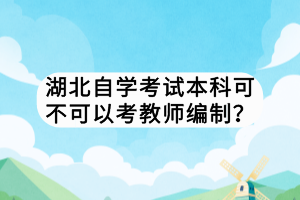 湖北自学考试本科可不可以考教师编制？